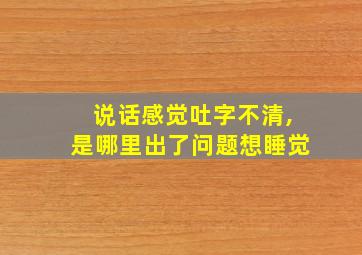 说话感觉吐字不清,
是哪里出了问题想睡觉